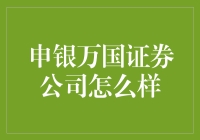 申银万国证券公司怎么样